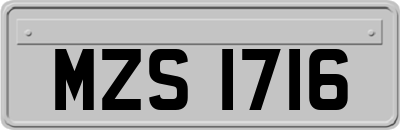 MZS 1716